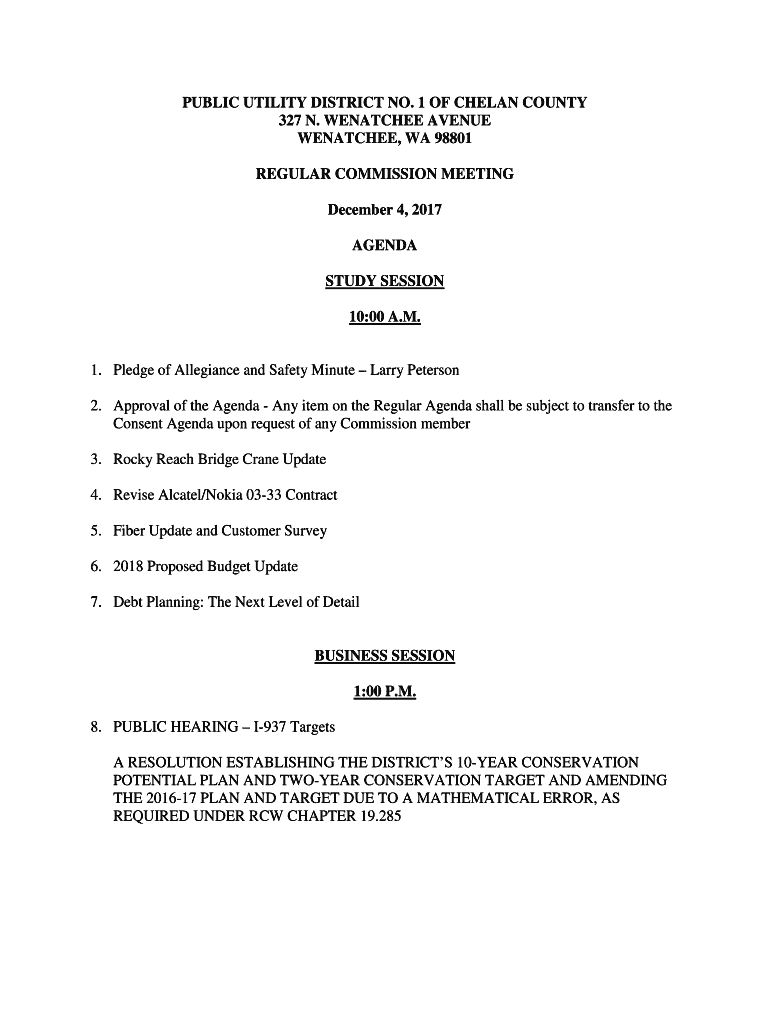 PUBLIC UTILITY DISTRICT NO. 1 OF CHELAN COUNTY
327 N. WENATCHEE AVENUE
WENATCHEE, WA 98801

REGULAR COMMISSION MEETING

December 4, 2017

AGENDA

STUDY SESSION

10:00 A.M.

1. Pledge of Allegiance and Safety Minute – Larry Peterson

2. Approval of the Agenda - Any item on the Regular Agenda shall be subject to transfer to the Consent Agenda upon request of any Commission member

3. Rocky Reach Bridge Crane Update

4. Revise Alcatel/Nokia 03-33 Contract

5. Fiber Update and Customer Survey

6. 2018 Proposed Budget Update

7. Debt Planning: The Next Level of Detail

BUSINESS SESSION

1:00 P.M.

8. PUBLIC HEARING – I-937 Targets

A RESOLUTION ESTABLISHING THE DISTRICT'S 10-YEAR CONSERVATION POTENTIAL PLAN AND TWO-YEAR CONSERVATION TARGET AND AMENDING THE 2016-17 PLAN AND TARGET DUE TO A MATHEMATICAL ERROR, AS REQUIRED UNDER RCW CHAPTER 19.285